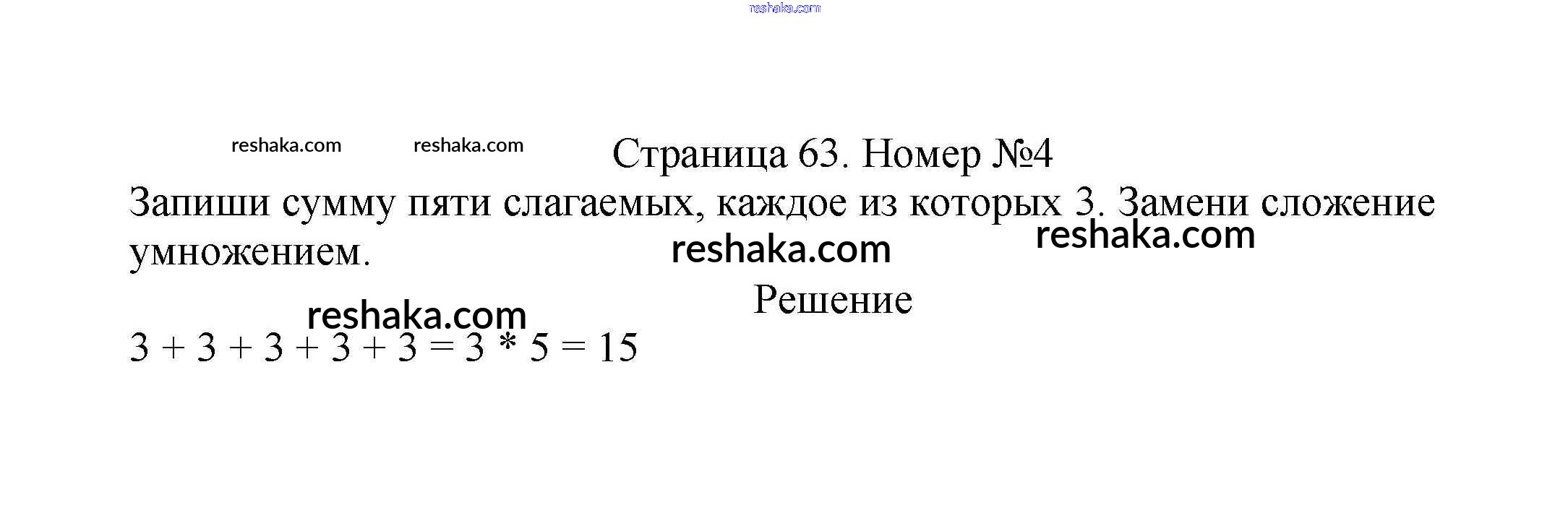 Страница 63. Номер №4

Запиши сумму пяти слагаемых, каждое из которых 3. Замени сложение умножением.

Решение

$3 + 3 + 3 + 3 + 3 = 3 * 5 = 15$

reshaka.com